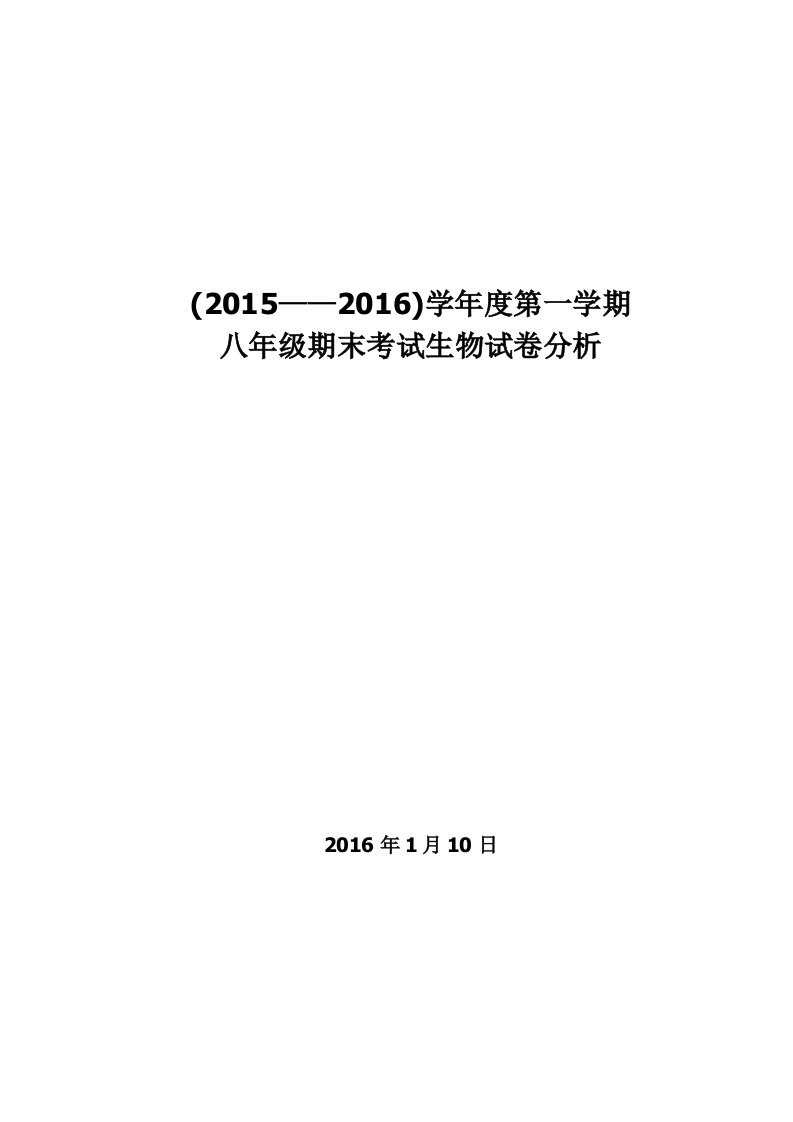 (2015——2016)学年度第一学期
八年级期末考试生物试卷分析

2016 年 1 月 10 日